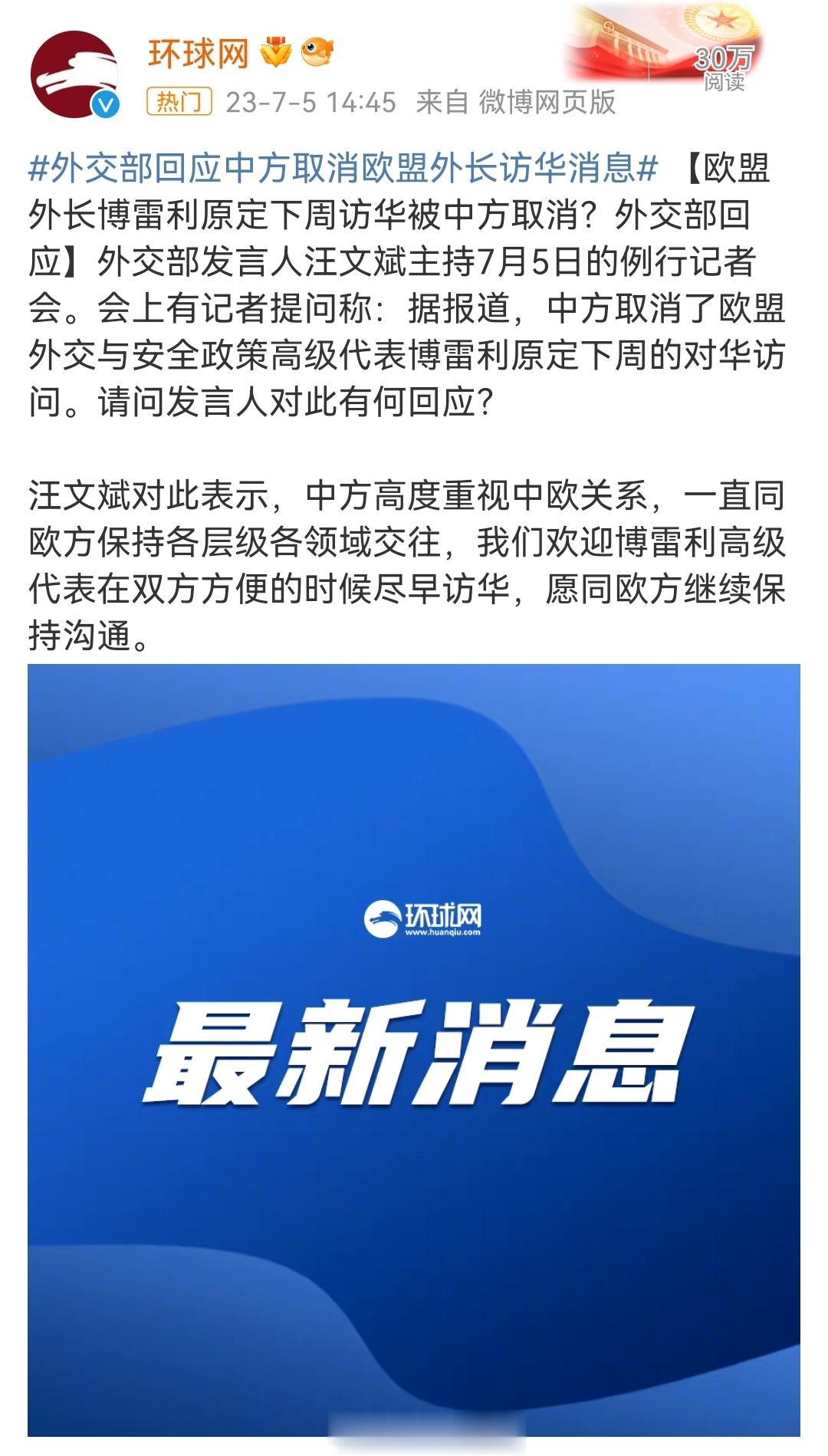 环球网

30万
阅读

热门 23-7-5 14:45 来自 微博网页版

#外交部回应中方取消欧盟外长访华消息# 【欧盟外长博雷利原定下周访华被中方取消？外交部回应】外交部发言人汪文斌主持7月5日的例行记者会。会上有记者提问称：据报道，中方取消了欧盟外交与安全政策高级代表博雷利原定下周的对华访问。请问发言人对此有何回应？

汪文斌对此表示，中方高度重视中欧关系，一直同欧方保持各层级各领域交往，我们欢迎博雷利高级代表在双方方便的时候尽早访华，愿同欧方继续保持沟通。

环球网
www.huanqiu.com

最新消息